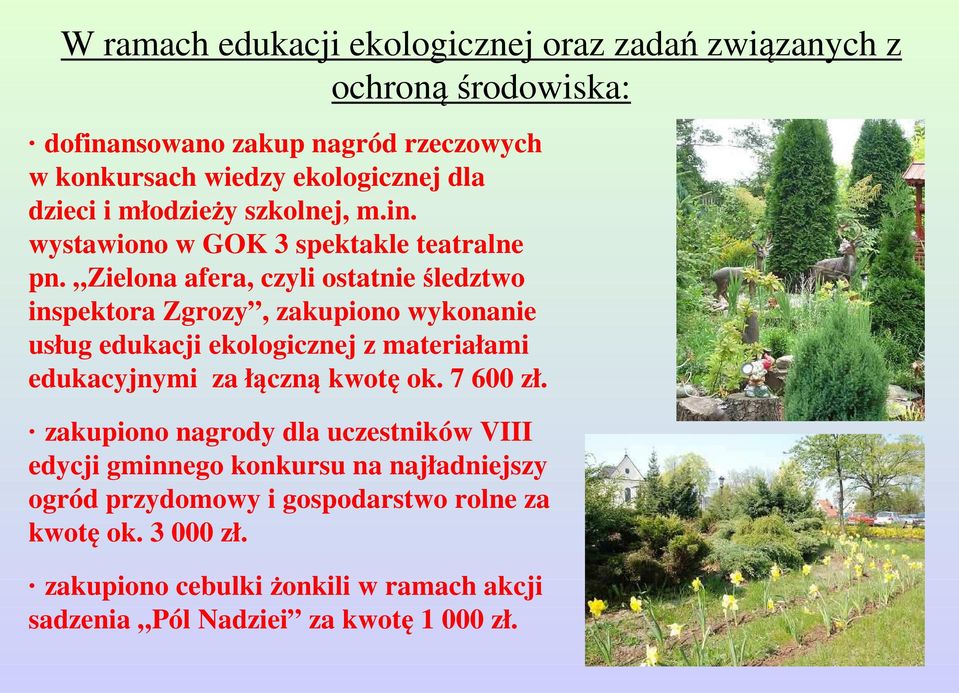 W ramach edukacji ekologicznej oraz zadań związanych z ochroną środowiska:

· dofinansowano zakup nagród rzeczowych w konkursach wiedzy ekologicznej dla dzieci i młodzieży szkolnej, m.in. wystawiono w GOK 3 spektakle teatralne pn. „Zielona afera, czyli ostatnie śledztwo inspektora Zgrozy”, zakupiono wykonanie usług edukacji ekologicznej z materiałami edukacyjnymi za łączną kwotę ok. 7 600 zł.

· zakupiono nagrody dla uczestników VIII edycji gminnego konkursu na najładniejszy ogród przydomowy i gospodarstwo rolne za kwotę ok. 3 000 zł.

· zakupiono cebulki żonkili w ramach akcji sadzenia „Pól Nadziei” za kwotę 1 000 zł.